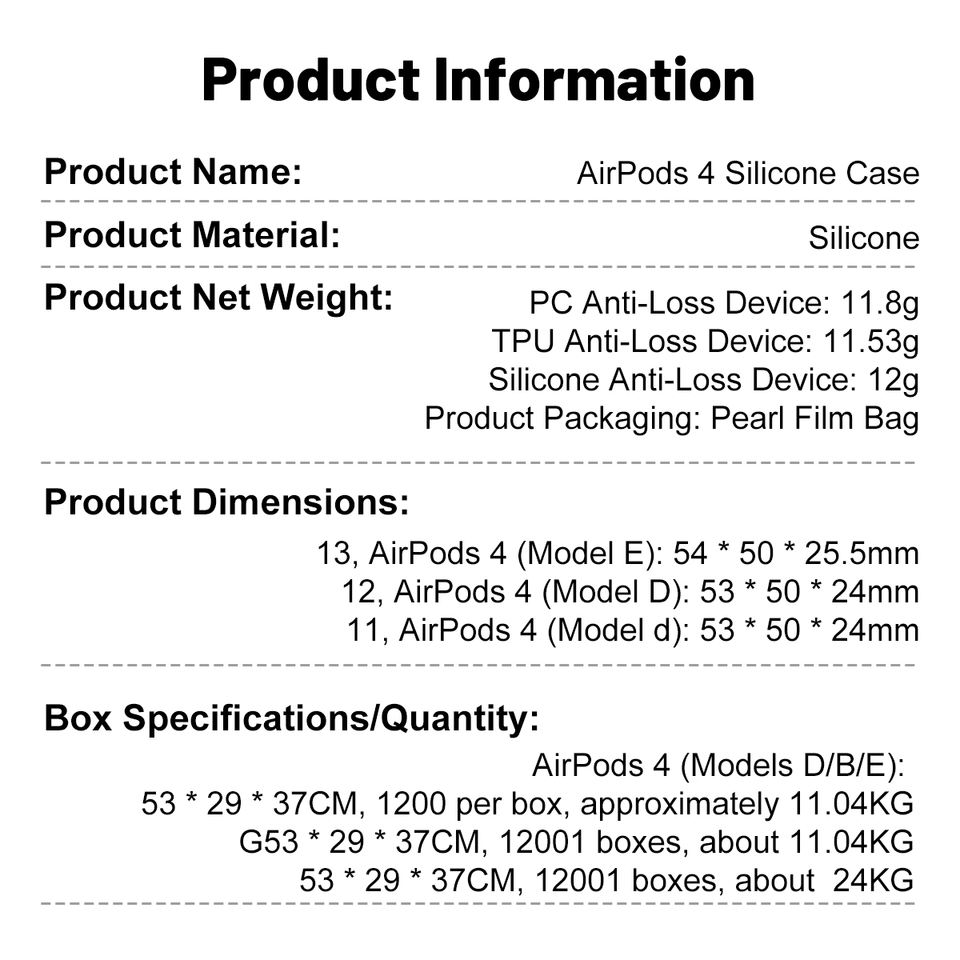 Product Information

Product Name:
AirPods 4 Silicone Case

Product Material:
Silicone

Product Net Weight:
PC Anti-Loss Device: 11.8g
TPU Anti-Loss Device: 11.53g
Silicone Anti-Loss Device: 12g
Product Packaging: Pearl Film Bag

Product Dimensions:
13, AirPods 4 (Model E): 54 * 50 * 25.5mm
12, AirPods 4 (Model D): 53 * 50 * 24mm
11, AirPods 4 (Model d): 53 * 50 * 24mm

Box Specifications/Quantity:
AirPods 4 (Models D/B/E):
53 * 29 * 37CM, 1200 per box, approximately 11.04KG
G53 * 29 * 37CM, 12001 boxes, about 11.04KG
53 * 29 * 37CM, 12001 boxes, about 24KG